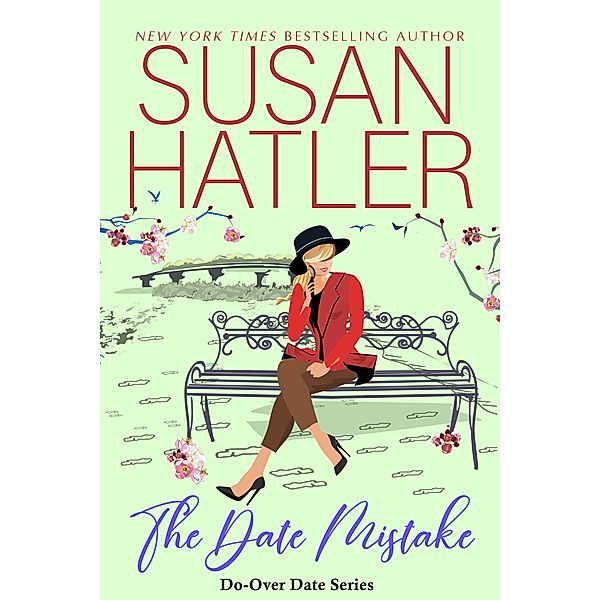 NEW YORK TIMES BESTSELLING AUTHOR
SUSAN HATLER

The Date Mistake

Do-Over Date Series